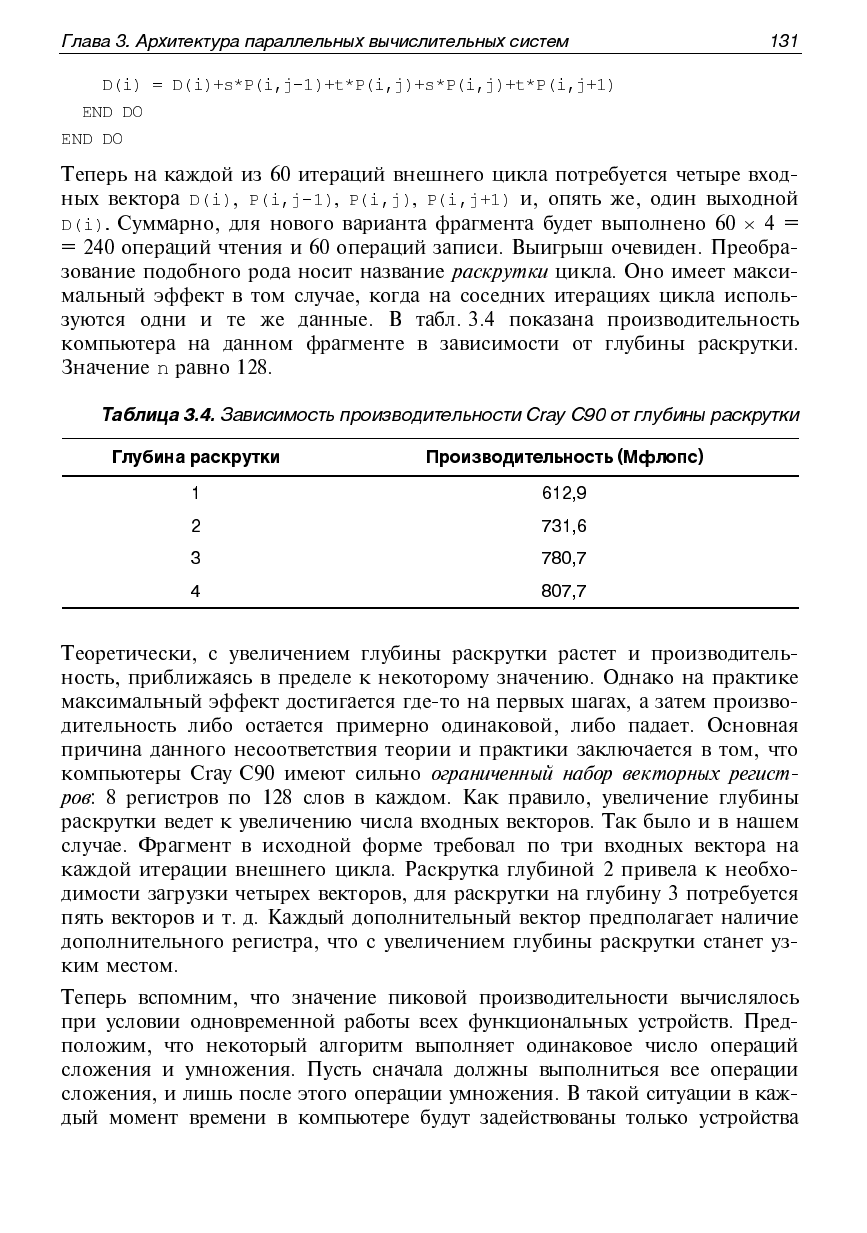 Глава 3. Архитектура параллельных вычислительных систем 131

D(i) = D(i)+s*P(i,j-1)+t*P(i,j)+s*P(i,j)+t*P(i,j+1)
END DO
END DO

Теперь на каждой из 60 итераций внешнего цикла потребуется четыре входных вектора D(i), P(i,j-1), P(i,j), P(i,j+1) и, опять же, один выходной D(i). Суммарно, для нового варианта фрагмента будет выполнено $60 \times 4 = 240$ операций чтения и 60 операций записи. Выигрыш очевиден. Преобразование подобного рода носит название раскрутки цикла. Оно имеет максимальный эффект в том случае, когда на соседних итерациях цикла используются одни и те же данные. В табл. 3.4 показана производительность компьютера на данном фрагменте в зависимости от глубины раскрутки. Значение n равно 128.

Таблица 3.4. Зависимость производительности Cray C90 от глубины раскрутки

| Глубина раскрутки | Производительность (Мфлопс) |
|---|---|
| 1 | 612,9 |
| 2 | 731,6 |
| 3 | 780,7 |
| 4 | 807,7 |

Теоретически, с увеличением глубины раскрутки растет и производительность, приближаясь в пределе к некоторому значению. Однако на практике максимальный эффект достигается где-то на первых шагах, а затем производительность либо остается примерно одинаковой, либо падает. Основная причина данного несоответствия теории и практики заключается в том, что компьютеры Cray C90 имеют сильно ограниченный набор векторных регистров: 8 регистров по 128 слов в каждом. Как правило, увеличение глубины раскрутки ведет к увеличению числа входных векторов. Так было и в нашем случае. Фрагмент в исходной форме требовал по три входных вектора на каждой итерации внешнего цикла. Раскрутка глубиной 2 привела к необходимости загрузки четырех векторов, для раскрутки на глубину 3 потребуется пять векторов и т. д. Каждый дополнительный вектор предполагает наличие дополнительного регистра, что с увеличением глубины раскрутки станет узким местом.

Теперь вспомним, что значение пиковой производительности вычислялось при условии одновременной работы всех функциональных устройств. Предположим, что некоторый алгоритм выполняет одинаковое число операций сложения и умножения. Пусть сначала должны выполниться все операции сложения, и лишь после этого операции умножения. В такой ситуации в каждый момент времени в компьютере будут задействованы только устройства